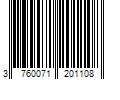 3 760071 201108